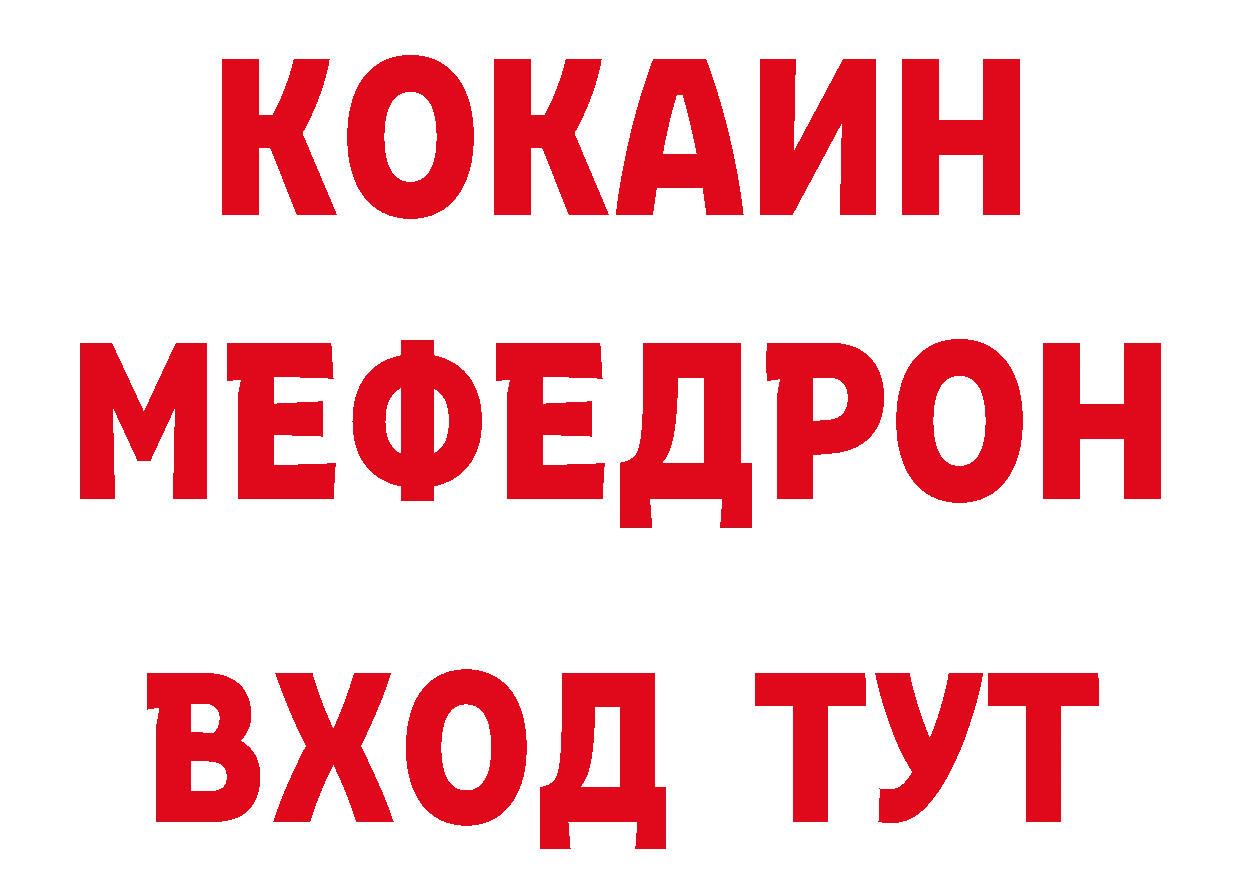 КОКАИН
МЕФЕДРОН
ВХОД ТУТ